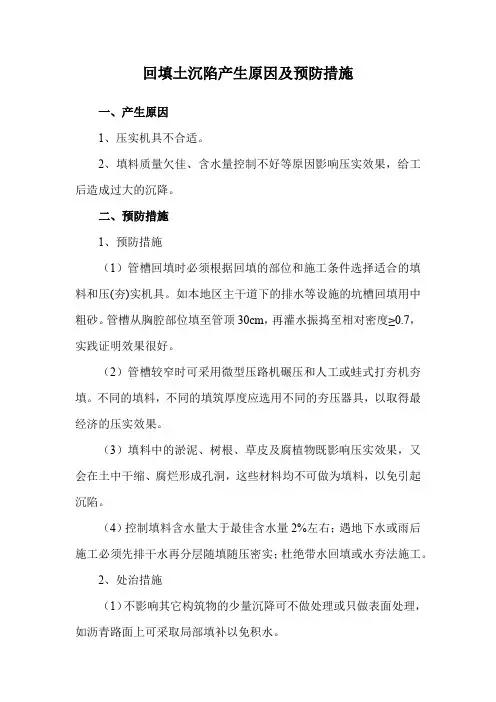 回填土沉陷产生原因及预防措施

一、产生原因

1、压实机具不合适。

2、填料质量欠佳、含水量控制不好等原因影响压实效果，给工后造成过大的沉降。

二、预防措施

1、预防措施

（1）管槽回填时必须根据回填的部位和施工条件选择适合的填料和压(夯)实机具。如本地区主干道下的排水等设施的坑槽回填用中粗砂。管槽从胸腔部位填至管顶 30cm，再灌水振捣至相对密度≥0.7，实践证明效果很好。

（2）管槽较窄时可采用微型压路机碾压和人工或蛙式打夯机夯填。不同的填料，不同的填筑厚度应选用不同的夯压器具，以取得最经济的压实效果。

（3）填料中的淤泥、树根、草皮及腐植物既影响压实效果，又会在土中干缩、腐烂形成孔洞，这些材料均不可做为填料，以免引起沉陷。

（4）控制填料含水量大于最佳含水量 2%左右；遇地下水或雨后施工必须先排干水再分层随填随压密实；杜绝带水回填或水夯法施工。

2、处治措施

（1）不影响其它构筑物的少量沉降可不做处理或只做表面处理，如沥青路面上可采取局部填补以免积水。